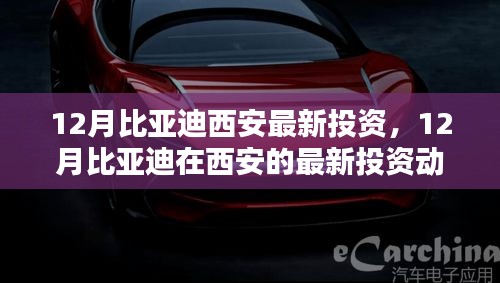 12月比亚迪西安最新投资，12月比亚迪在西安的最新投资动

eCarchina
汽车电子应用